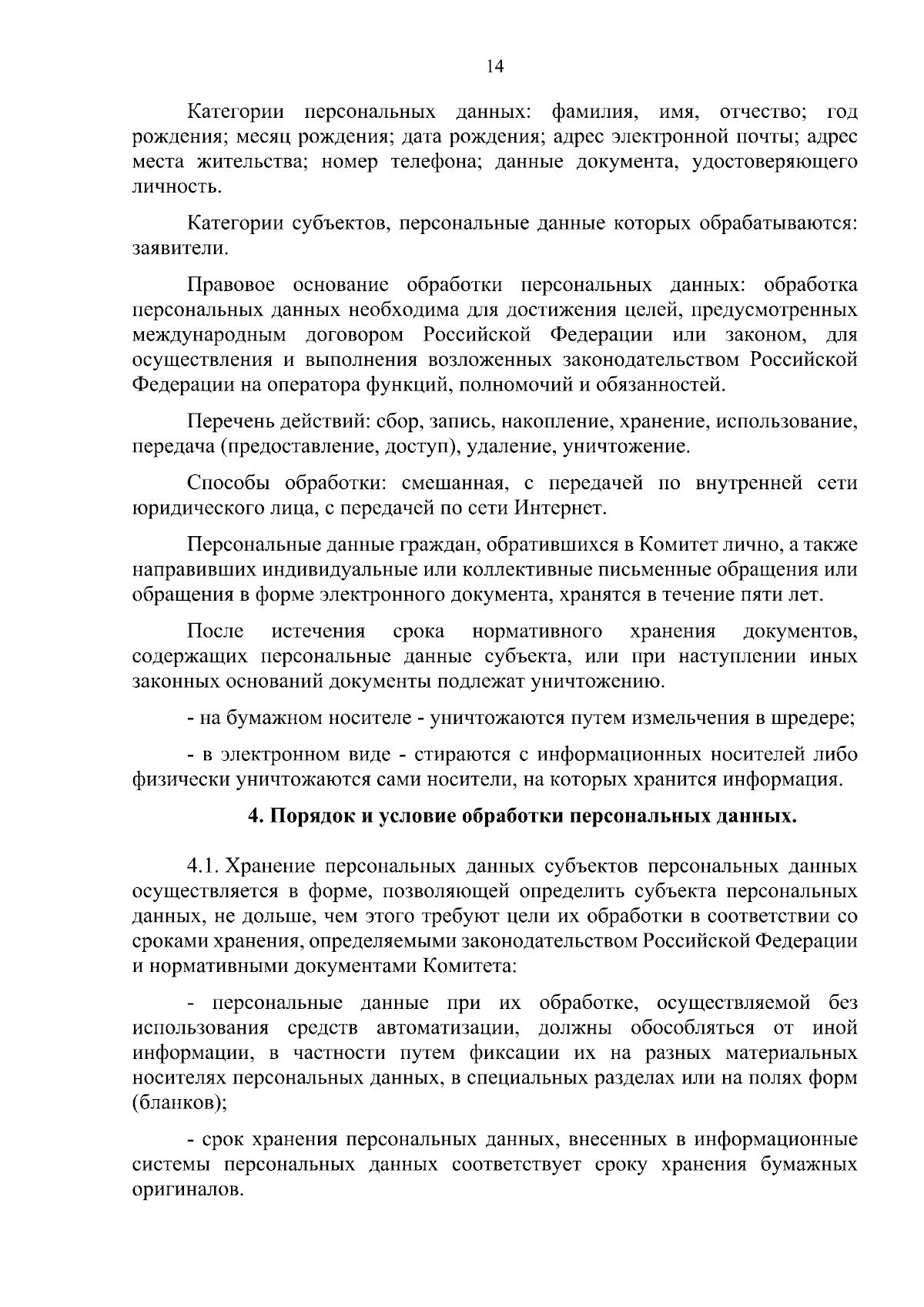 14

Категории персональных данных: фамилия, имя, отчество; год рождения; месяц рождения; дата рождения; адрес электронной почты; адрес места жительства; номер телефона; данные документа, удостоверяющего личность.

Категории субъектов, персональные данные которых обрабатываются: заявители.

Правовое основание обработки персональных данных: обработка персональных данных необходима для достижения целей, предусмотренных международным договором Российской Федерации или законом, для осуществления и выполнения возложенных законодательством Российской Федерации на оператора функций, полномочий и обязанностей.

Перечень действий: сбор, запись, накопление, хранение, использование, передача (предоставление, доступ), удаление, уничтожение.

Способы обработки: смешанная, с передачей по внутренней сети юридического лица, с передачей по сети Интернет.

Персональные данные граждан, обратившихся в Комитет лично, а также направивших индивидуальные или коллективные письменные обращения или обращения в форме электронного документа, хранятся в течение пяти лет.

После истечения срока нормативного хранения документов, содержащих персональные данные субъекта, или при наступлении иных законных оснований документы подлежат уничтожению.

- на бумажном носителе - уничтожаются путем измельчения в шредере;

- в электронном виде - стираются с информационных носителей либо физически уничтожаются сами носители, на которых хранится информация.

4. Порядок и условие обработки персональных данных.

4.1. Хранение персональных данных субъектов персональных данных осуществляется в форме, позволяющей определить субъекта персональных данных, не дольше, чем этого требуют цели их обработки в соответствии со сроками хранения, определяемыми законодательством Российской Федерации и нормативными документами Комитета:

- персональные данные при их обработке, осуществляемой без использования средств автоматизации, должны обособляться от иной информации, в частности путем фиксации их на разных материальных носителях персональных данных, в специальных разделах или на полях форм (бланков);

- срок хранения персональных данных, внесенных в информационные системы персональных данных соответствует сроку хранения бумажных оригиналов.